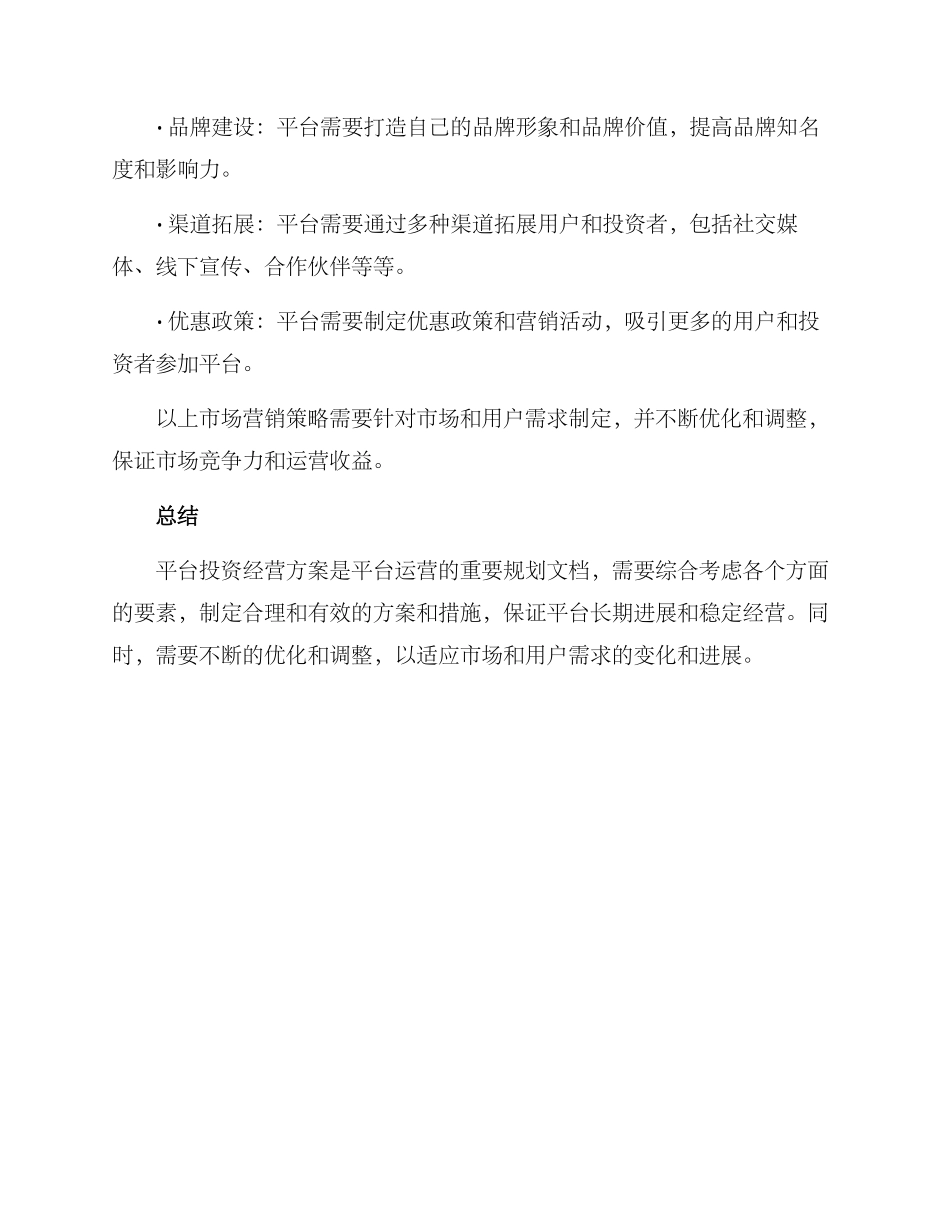 · 品牌建设：平台需要打造自己的品牌形象和品牌价值，提高品牌知名度和影响力。

· 渠道拓展：平台需要通过多种渠道拓展用户和投资者，包括社交媒体、线下宣传、合作伙伴等等。

· 优惠政策：平台需要制定优惠政策和营销活动，吸引更多的用户和投资者参加平台。

以上市场营销策略需要针对市场和用户需求制定，并不断优化和调整，保证市场竞争力和运营收益。

总结

平台投资经营方案是平台运营的重要规划文档，需要综合考虑各个方面的要素，制定合理和有效的方案和措施，保证平台长期进展和稳定经营。同时，需要不断的优化和调整，以适应市场和用户需求的变化和进展。